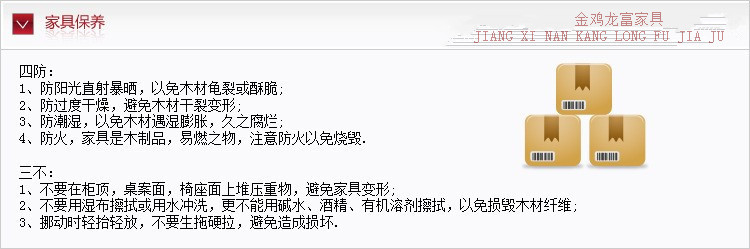 家具保养

金鸡龙富家具
JIANG XI NAN KANG LONG FU JIA JU

四防：
1、防阳光直射暴晒，以免木材龟裂或酥脆；
2、防过度干燥，避免木材干裂变形；
3、防潮湿，以免木材遇湿膨胀，久之腐烂；
4、防火，家具是木制品，易燃之物，注意防火以免烧毁.

三不：
1、不要在柜顶，桌案面，椅座面上堆压重物，避免家具变形；
2、不要用湿布擦拭或用水冲洗，更不能用碱水、酒精、有机溶剂擦拭，以免损毁木材纤维；
3、挪动时轻抬轻放，不要生拖硬拉，避免造成损坏.